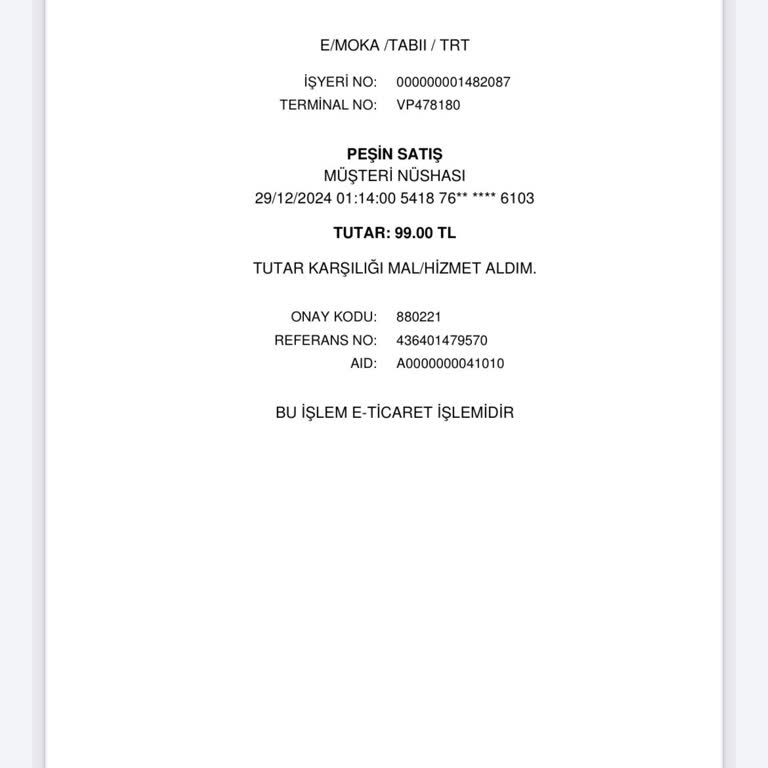 E/MOKA /TABII / TRT

İŞYERİ NO: 000000001482087
TERMİNAL NO: VP478180

PEŞİN SATIŞ
MÜŞTERİ NÜSHASI
29/12/2024 01:14:00 5418 76** **** 6103

TUTAR: 99.00 TL

TUTAR KARŞILIĞI MAL/HİZMET ALDIM.

ONAY KODU: 880221
REFERANS NO: 436401479570
AID: A0000000041010

BU İŞLEM E-TİCARET İŞLEMİDİR